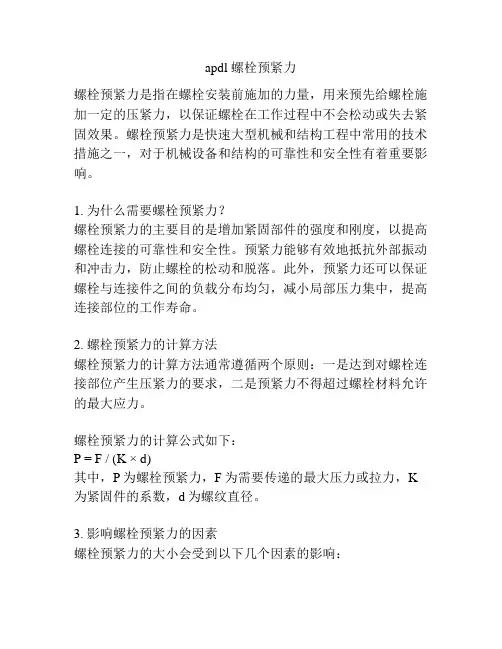 apdl 螺栓预紧力

螺栓预紧力是指在螺栓安装前施加的力量，用来预先给螺栓施加一定的压紧力，以保证螺栓在工作过程中不会松动或失去紧固效果。螺栓预紧力是快速大型机械和结构工程中常用的技术措施之一，对于机械设备和结构的可靠性和安全性有着重要影响。

1. 为什么需要螺栓预紧力？
螺栓预紧力的主要目的是增加紧固部件的强度和刚度，以提高螺栓连接的可靠性和安全性。预紧力能够有效地抵抗外部振动和冲击力，防止螺栓的松动和脱落。此外，预紧力还可以保证螺栓与连接件之间的负载分布均匀，减小局部压力集中，提高连接部位的工作寿命。

2. 螺栓预紧力的计算方法
螺栓预紧力的计算方法通常遵循两个原则：一是达到对螺栓连接部位产生压紧力的要求，二是预紧力不得超过螺栓材料允许的最大应力。

螺栓预紧力的计算公式如下：
$P = F / (K \times d)$
其中，P 为螺栓预紧力，F 为需要传递的最大压力或拉力，K 为紧固件的系数，d 为螺纹直径。

3. 影响螺栓预紧力的因素
螺栓预紧力的大小会受到以下几个因素的影响：